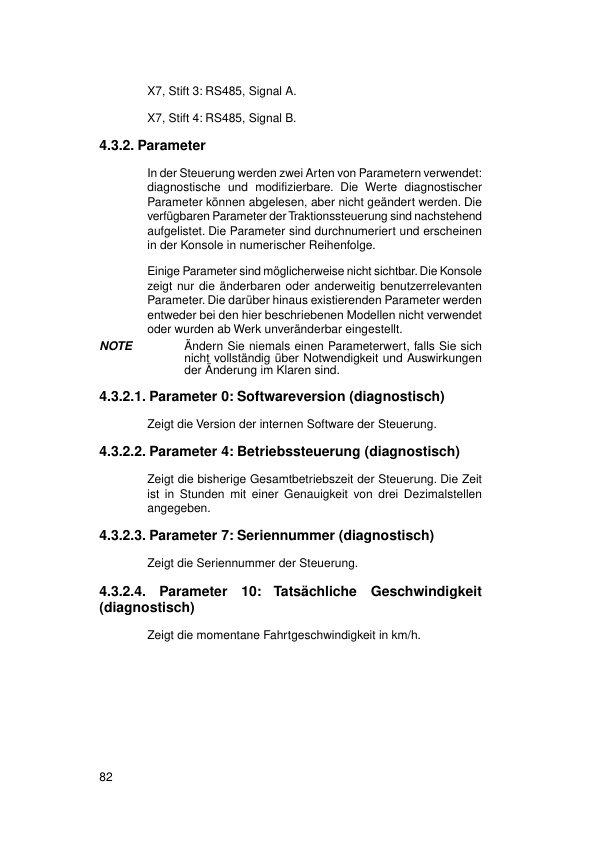 X7, Stift 3: RS485, Signal A.

X7, Stift 4: RS485, Signal B.

4.3.2. Parameter

In der Steuerung werden zwei Arten von Parametern verwendet: diagnostische und modifizierbare. Die Werte diagnostischer Parameter können abgelesen, aber nicht geändert werden. Die verfügbaren Parameter der Traktionssteuerung sind nachstehend aufgelistet. Die Parameter sind durchnumeriert und erscheinen in der Konsole in numerischer Reihenfolge.

Einige Parameter sind möglicherweise nicht sichtbar. Die Konsole zeigt nur die änderbaren oder anderweitig benutzerrelevanten Parameter. Die darüber hinaus existierenden Parameter werden entweder bei den hier beschriebenen Modellen nicht verwendet oder wurden ab Werk unveränderbar eingestellt.

NOTE Ändern Sie niemals einen Parameterwert, falls Sie sich nicht vollständig über Notwendigkeit und Auswirkungen der Änderung im Klaren sind.

4.3.2.1. Parameter 0: Softwareversion (diagnostisch)

Zeigt die Version der internen Software der Steuerung.

4.3.2.2. Parameter 4: Betriebssteuerung (diagnostisch)

Zeigt die bisherige Gesamtbetriebszeit der Steuerung. Die Zeit ist in Stunden mit einer Genauigkeit von drei Dezimalstellen angegeben.

4.3.2.3. Parameter 7: Seriennummer (diagnostisch)

Zeigt die Seriennummer der Steuerung.

4.3.2.4. Parameter 10: Tatsächliche Geschwindigkeit (diagnostisch)

Zeigt die momentane Fahrtgeschwindigkeit in km/h.

82